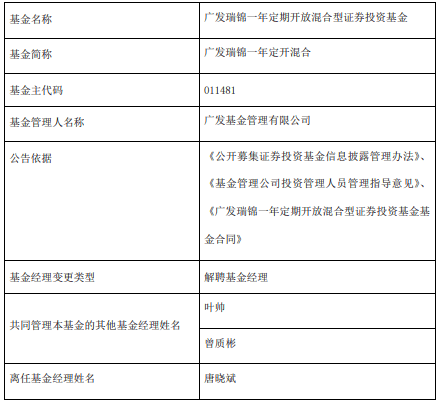 | 基金名称 | 广发瑞锦一年定期开放混合型证券投资基金 |
|---|---|
| 基金简称 | 广发瑞锦一年定开混合 |
| 基金主代码 | 011481 |
| 基金管理人名称 | 广发基金管理有限公司 |
| 公告依据 | 《公开募集证券投资基金信息披露管理办法》、《基金管理公司投资管理人员管理指导意见》、《广发瑞锦一年定期开放混合型证券投资基金基金合同》 |
| 基金经理变更类型 | 解聘基金经理 |
| 共同管理本基金的其他基金经理姓名 | 叶帅 |
|  | 曾质彬 |
| 离任基金经理姓名 | 唐晓斌 |